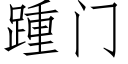 踵门